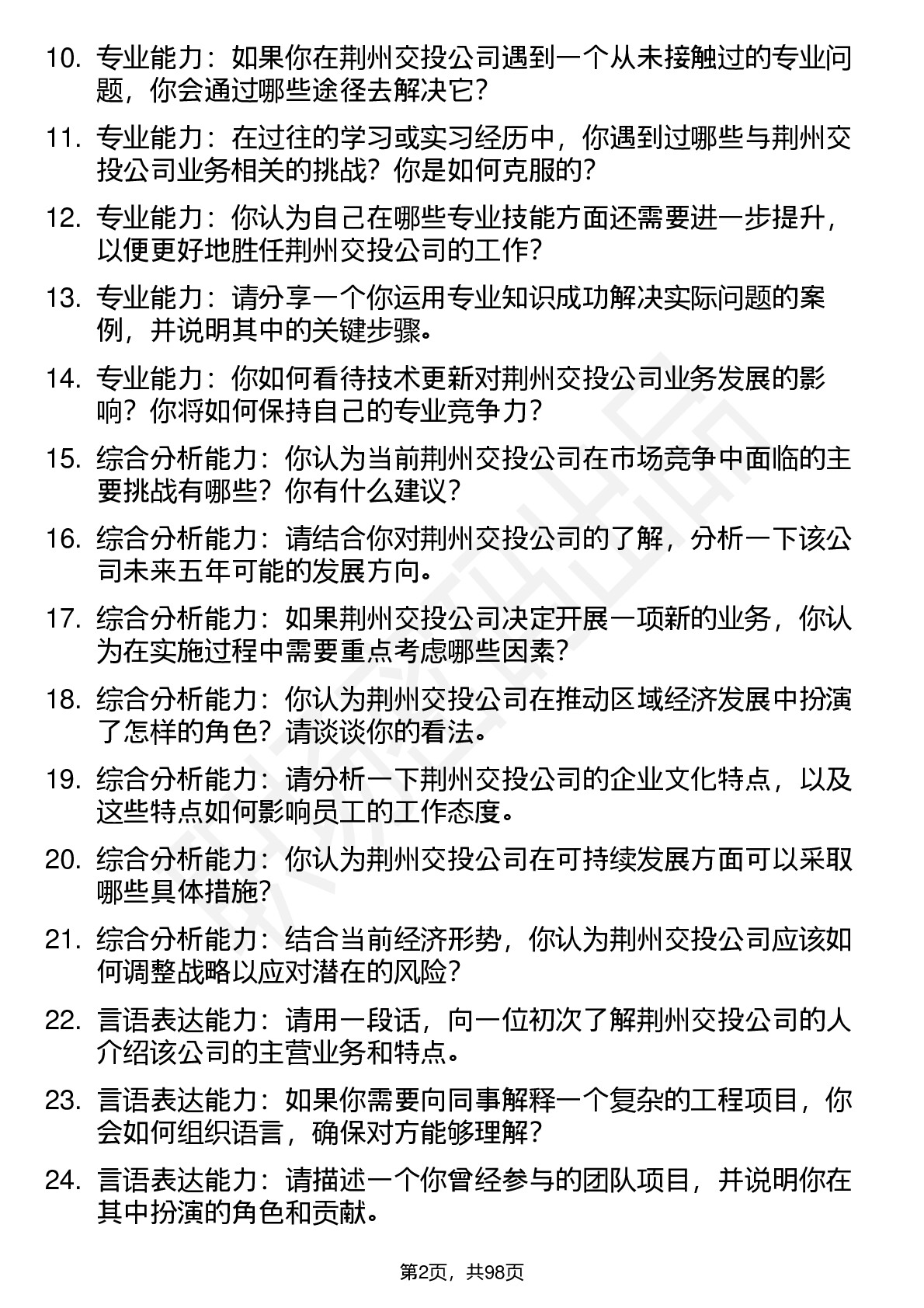 10. 专业能力：如果你在荆州交投公司遇到一个从未接触过的专业问题，你会通过哪些途径去解决它？

11. 专业能力：在过往的学习或实习经历中，你遇到过哪些与荆州交投公司业务相关的挑战？你是如何克服的？

12. 专业能力：你认为自己在哪些专业技能方面还需要进一步提升，以便更好地胜任荆州交投公司的工作？

13. 专业能力：请分享一个你运用专业知识成功解决实际问题的案例，并说明其中的关键步骤。

14. 专业能力：你如何看待技术更新对荆州交投公司业务发展的影响？你将如何保持自己的专业竞争力？

15. 综合分析能力：你认为当前荆州交投公司在市场竞争中面临的主要挑战有哪些？你有什么建议？

16. 综合分析能力：请结合你对荆州交投公司的了解，分析一下该公司未来五年可能的发展方向。

17. 综合分析能力：如果荆州交投公司决定开展一项新的业务，你认为在实施过程中需要重点考虑哪些因素？

18. 综合分析能力：你认为荆州交投公司在推动区域经济发展中扮演了怎样的角色？请谈谈你的看法。

19. 综合分析能力：请分析一下荆州交投公司的企业文化特点，以及这些特点如何影响员工的工作态度。

20. 综合分析能力：你认为荆州交投公司在可持续发展方面可以采取哪些具体措施？

21. 综合分析能力：结合当前经济形势，你认为荆州交投公司应该如何调整战略以应对潜在的风险？

22. 言语表达能力：请用一段话，向一位初次了解荆州交投公司的人介绍该公司的主营业务和特点。

23. 言语表达能力：如果你需要向同事解释一个复杂的工程项目，你会如何组织语言，确保对方能够理解？

24. 言语表达能力：请描述一个你曾经参与的团队项目，并说明你在其中扮演的角色和贡献。

第2页，共98页